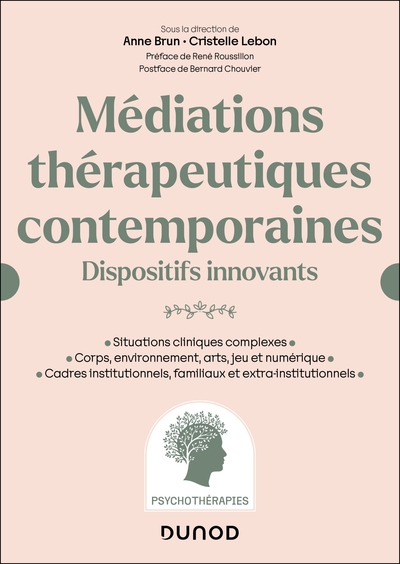 Sous la direction de
Anne Brun • Cristelle Lebon
Préface de René Roussillon
Postface de Bernard Chouvier

Médiations thérapeutiques contemporaines
Dispositifs innovants

• Situations cliniques complexes •
• Corps, environnement, arts, jeu et numérique •
• Cadres institutionnels, familiaux et extra-institutionnels •

PSYCHOTHÉRAPIES

DUNOD